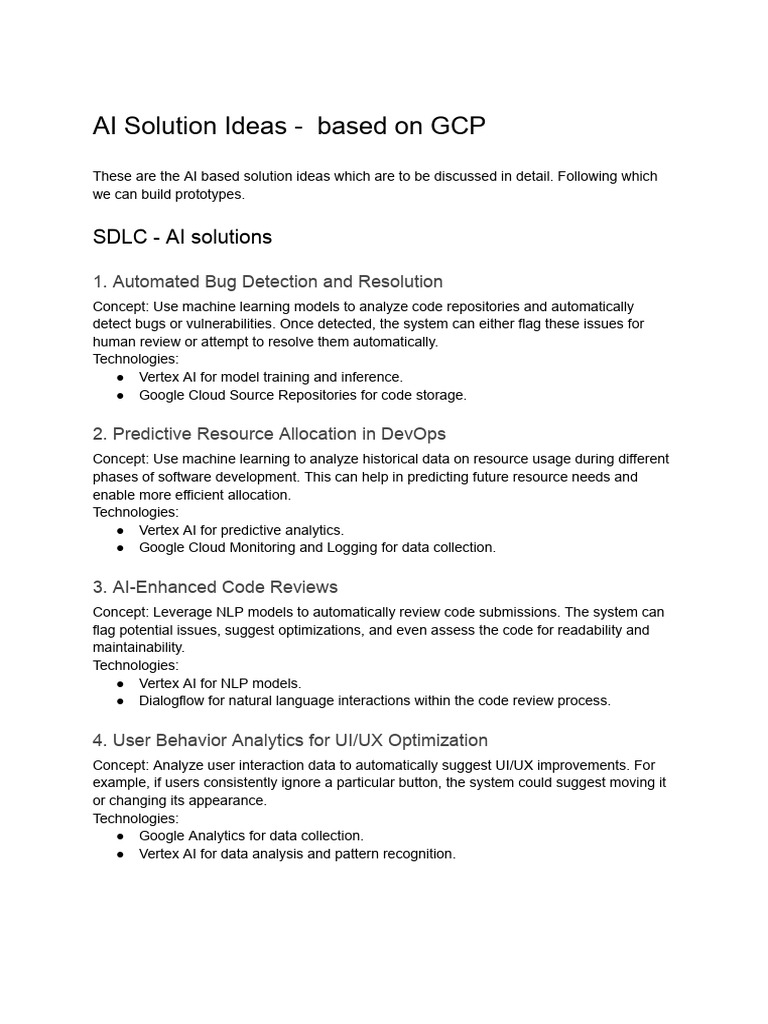 AI Solution Ideas -  based on GCP

These are the AI based solution ideas which are to be discussed in detail. Following which we can build prototypes.

SDLC - AI solutions

1. Automated Bug Detection and Resolution

Concept: Use machine learning models to analyze code repositories and automatically detect bugs or vulnerabilities. Once detected, the system can either flag these issues for human review or attempt to resolve them automatically.
Technologies:
● Vertex AI for model training and inference.
● Google Cloud Source Repositories for code storage.

2. Predictive Resource Allocation in DevOps

Concept: Use machine learning to analyze historical data on resource usage during different phases of software development. This can help in predicting future resource needs and enable more efficient allocation.
Technologies:
● Vertex AI for predictive analytics.
● Google Cloud Monitoring and Logging for data collection.

3. AI-Enhanced Code Reviews

Concept: Leverage NLP models to automatically review code submissions. The system can flag potential issues, suggest optimizations, and even assess the code for readability and maintainability.
Technologies:
● Vertex AI for NLP models.
● Dialogflow for natural language interactions within the code review process.

4. User Behavior Analytics for UI/UX Optimization

Concept: Analyze user interaction data to automatically suggest UI/UX improvements. For example, if users consistently ignore a particular button, the system could suggest moving it or changing its appearance.
Technologies:
● Google Analytics for data collection.
● Vertex AI for data analysis and pattern recognition.